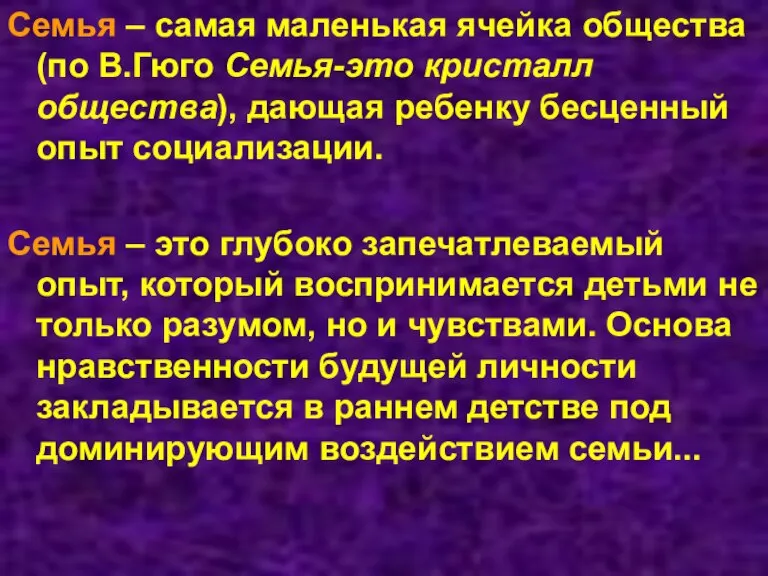 Семья – самая маленькая ячейка общества (по В.Гюго Семья-это кристалл общества), дающая ребенку бесценный опыт социализации.

Семья – это глубоко запечатлеваемый опыт, который воспринимается детьми не только разумом, но и чувствами. Основа нравственности будущей личности закладывается в раннем детстве под доминирующим воздействием семьи...